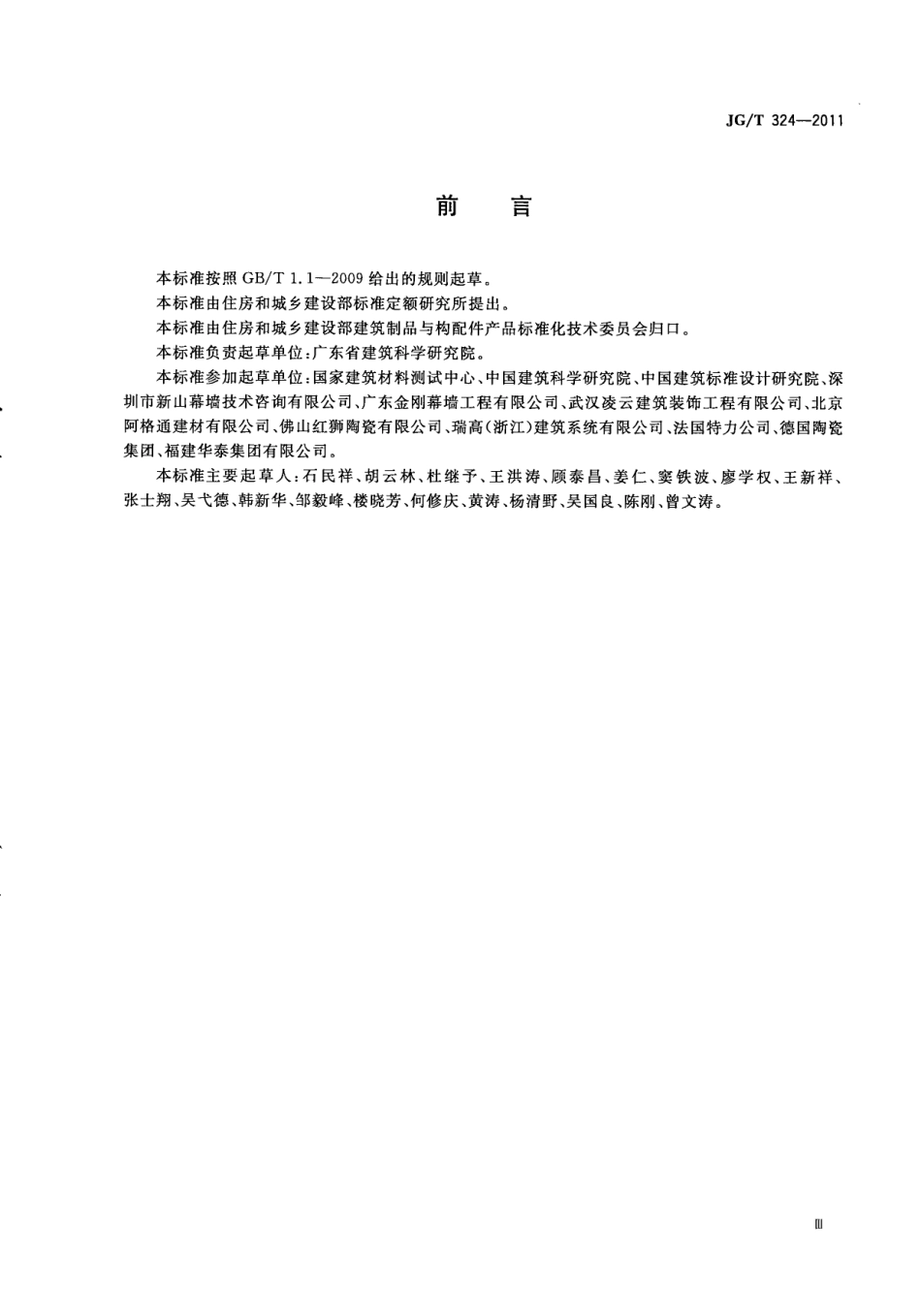 JG/T 324—2011

前　言

本标准按照 GB/T 1.1—2009 给出的规则起草。

本标准由住房和城乡建设部标准定额研究所提出。

本标准由住房和城乡建设部建筑制品与构配件产品标准化技术委员会归口。

本标准负责起草单位：广东省建筑科学研究院。

本标准参加起草单位：国家建筑材料测试中心、中国建筑科学研究院、中国建筑标准设计研究院、深圳市新山幕墙技术咨询有限公司、广东金刚幕墙工程有限公司、武汉凌云建筑装饰工程有限公司、北京阿格通建材有限公司、佛山红狮陶瓷有限公司、瑞高(浙江)建筑系统有限公司、法国特力公司、德国陶瓷集团、福建华泰集团有限公司。

本标准主要起草人：石民祥、胡云林、杜继予、王洪涛、顾泰昌、姜仁、窦铁波、廖学权、王新祥、张士翔、吴弋德、韩新华、邹毅峰、楼晓芳、何修庆、黄涛、杨清野、吴国良、陈刚、曾文涛。

Ⅲ